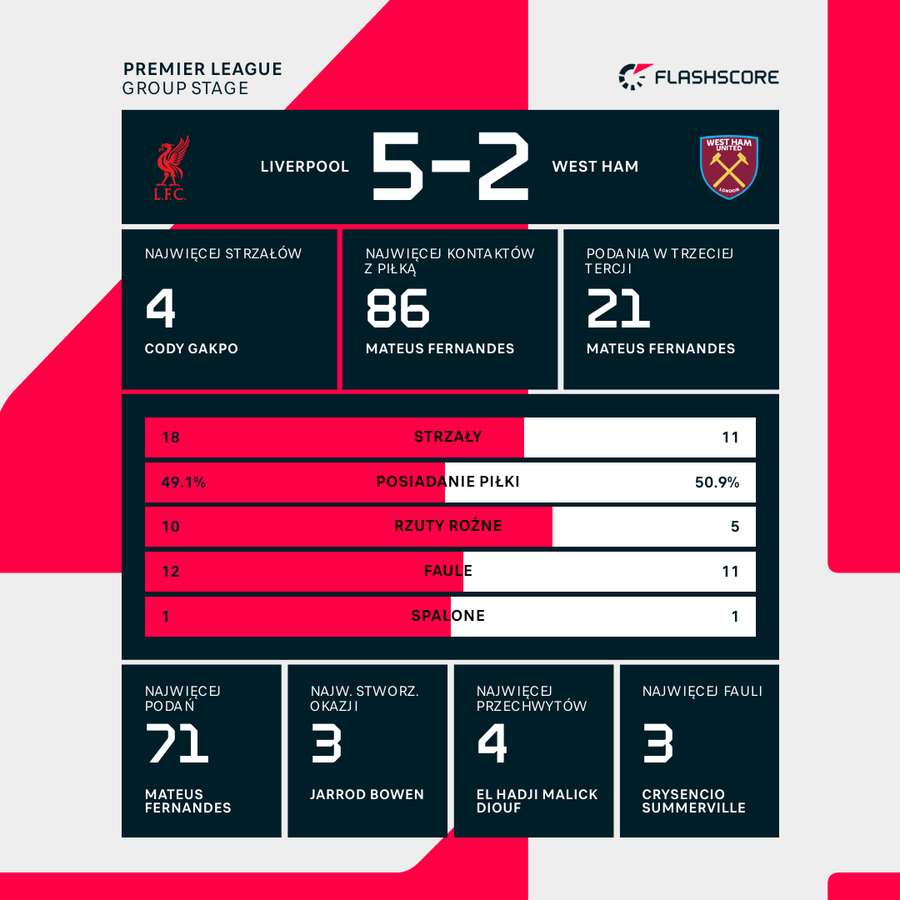 PREMIER LEAGUE
GROUP STAGE

FLASHSCORE

L.F.C.

LIVERPOOL 5-2 WEST HAM

WEST HAM UNITED LONDON

NAJWIĘCEJ STRZAŁÓW
4
CODY GAKPO

NAJWIĘCEJ KONTAKTÓW Z PIŁKĄ
86
MATEUS FERNANDES

PODANIA W TRZECIEJ TERCJI
21
MATEUS FERNANDES

| 18 | STRZAŁY | 11 |
|---|---|---|
| 49.1% | POSIADANIE PIŁKI | 50.9% |
| 10 | RZUTY ROŻNE | 5 |
| 12 | FAULE | 11 |
| 1 | SPALONE | 1 |

NAJWIĘCEJ PODAŃ
71
MATEUS FERNANDES

NAJW. STWORZ. OKAZJI
3
JARROD BOWEN

NAJWIĘCEJ PRZECHWYTÓW
4
EL HADJI MALICK DIOUF

NAJWIĘCEJ FAULI
3
CRYSENCIO SUMMERVILLE